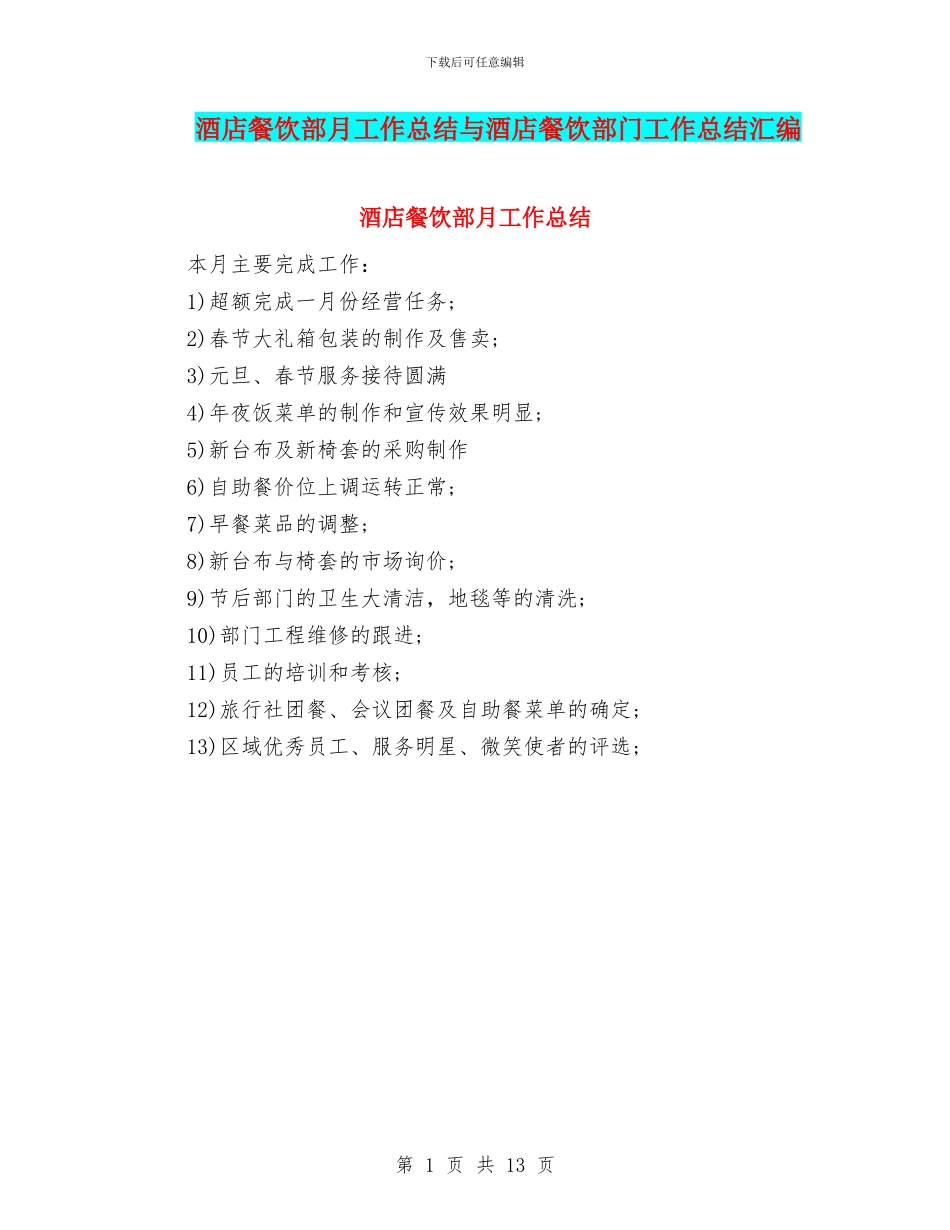 下载后可任意编辑

酒店餐饮部月工作总结与酒店餐饮部门工作总结汇编

酒店餐饮部月工作总结

本月主要完成工作：

1)超额完成一月份经营任务；

2)春节大礼箱包装的制作及售卖；

3)元旦、春节服务接待圆满

4)年夜饭菜单的制作和宣传效果明显；

5)新台布及新椅套的采购制作

6)自助餐价位上调运转正常；

7)早餐菜品的调整；

8)新台布与椅套的市场询价；

9)节后部门的卫生大清洁，地毯等的清洗；

10)部门工程维修的跟进；

11)员工的培训和考核；

12)旅行社团餐、会议团餐及自助餐菜单的确定；

13)区域优秀员工、服务明星、微笑使者的评选；

第 1 页 共 13 页